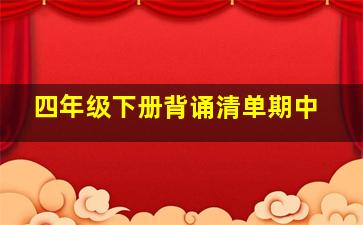 四年级下册背诵清单期中